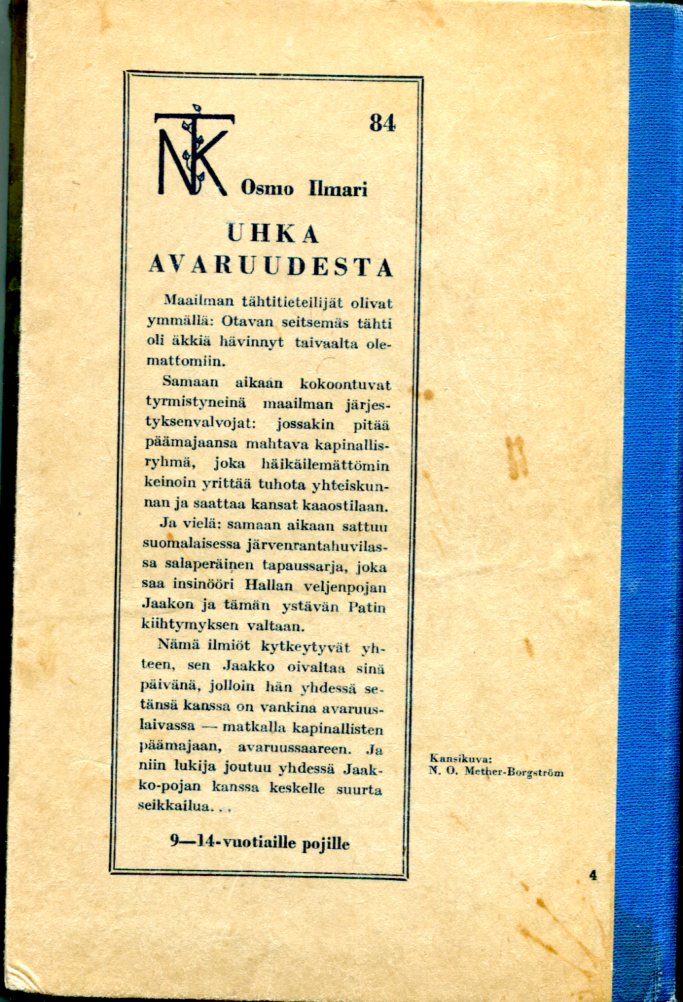 NTK 84

Osmo Ilmari

UHKA AVARUUDESTA

Maailman tähtitieteilijät olivat ymmällä: Otavan seitsemäs tähti oli äkkiä hävinnyt taivaalta olemattomiin.

Samaan aikaan kokoontuvat tyrmistyneinä maailman järjestyksenvalvojat: jossakin pitää päämajaansa mahtava kapinallisryhmä, joka häikäilemättömin keinoin yrittää tuhota yhteiskunnan ja saattaa kansat kaaostilaan.

Ja vielä: samaan aikaan sattuu suomalaisessa järvenrantahuvilassa salaperäinen tapaussarja, joka saa insinööri Hallan veljenpojan Jaakon ja tämän ystävän Patin kiihtymyksen valtaan.

Nämä ilmiöt kytkeytyvät yhteen, sen Jaakko oivaltaa sinä päivänä, jolloin hän yhdessä setänsä kanssa on vankina avaruuslaivassa — matkalla kapinallisten päämajaan, avaruussaareen. Ja niin lukija joutuu yhdessä Jaakko-pojan kanssa keskelle suurta seikkailua...

9—14-vuotiaille pojille

Kansikuva:
N. O. Mether-Borgström

4